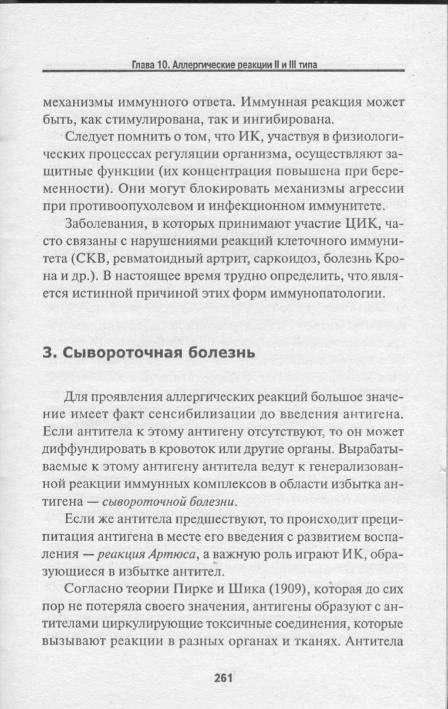 Глава 10. Аллергические реакции II и III типа

механизмы иммунного ответа. Иммунная реакция может быть, как стимулирована, так и ингибирована.

Следует помнить о том, что ИК, участвуя в физиологических процессах регуляции организма, осуществляют защитные функции (их концентрация повышена при беременности). Они могут блокировать механизмы агрессии при противоопухолевом и инфекционном иммунитете.

Заболевания, в которых принимают участие ЦИК, часто связаны с нарушениями реакций клеточного иммунитета (СКВ, ревматоидный артрит, саркоидоз, болезнь Крона и др.). В настоящее время трудно определить, что является истинной причиной этих форм иммунопатологии.

3. Сывороточная болезнь

Для проявления аллергических реакций большое значение имеет факт сенсибилизации до введения антигена. Если антитела к этому антигену отсутствуют, то он может диффундировать в кровоток или другие органы. Вырабатываемые к этому антигену антитела ведут к генерализованной реакции иммунных комплексов в области избытка антигена — сывороточной болезни.

Если же антитела предшествуют, то происходит преципитация антигена в месте его введения с развитием воспаления — реакция Артюса, а важную роль играют ИК, образующиеся в избытке антител.

Согласно теории Пирке и Шика (1909), которая до сих пор не потеряла своего значения, антигены образуют с антителами циркулирующие токсичные соединения, которые вызывают реакции в разных органах и тканях. Антитела

261